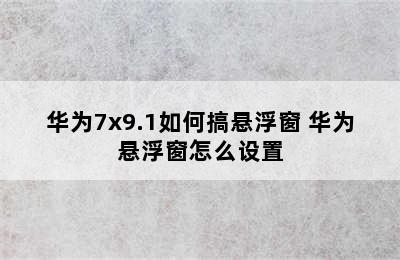 华为7x9.1如何搞悬浮窗 华为悬浮窗怎么设置